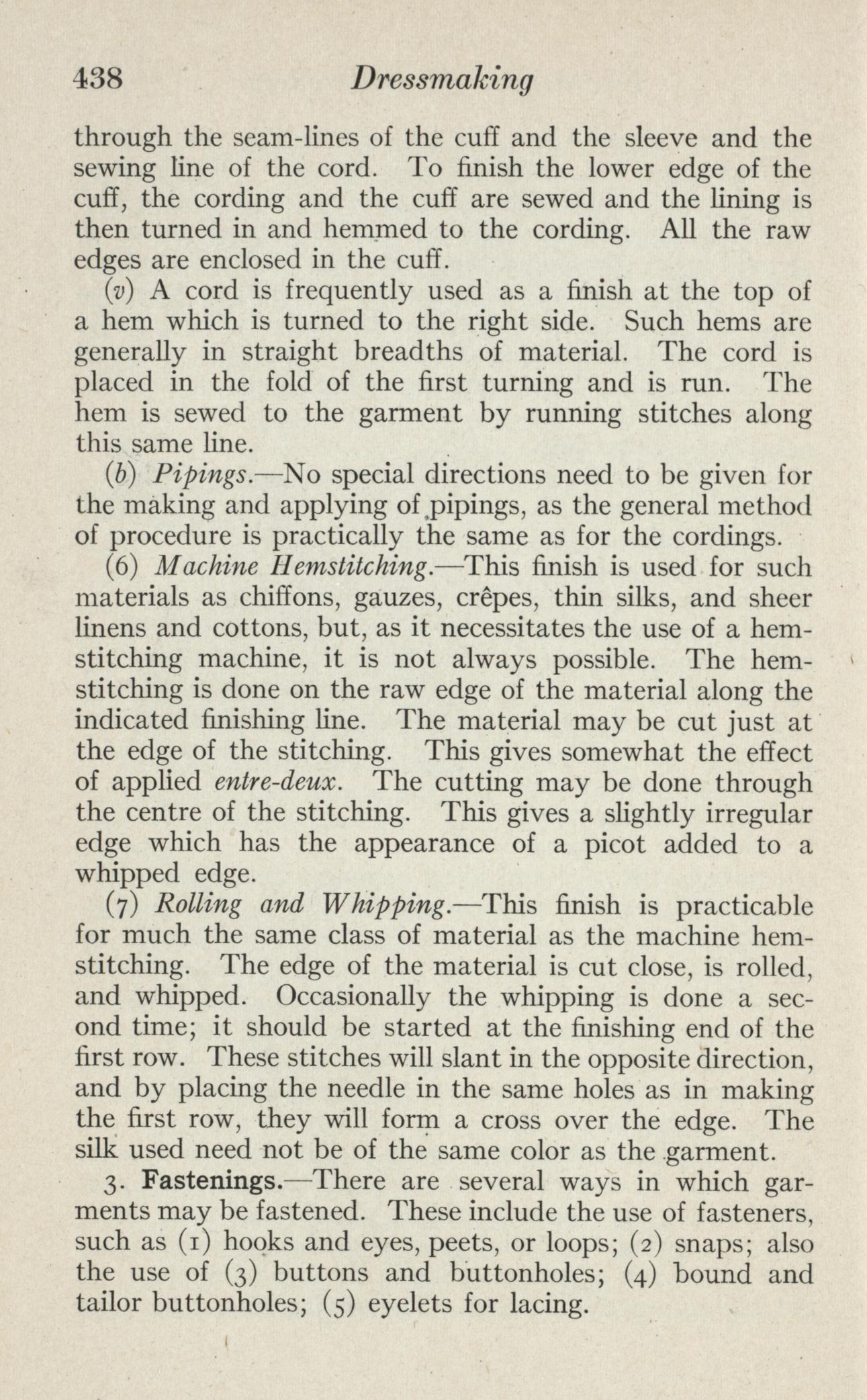 438 Dressmaking

through the seam-lines of the cuff and the sleeve and the sewing line of the cord. To finish the lower edge of the cuff, the cording and the cuff are sewed and the lining is then turned in and hemmed to the cording. All the raw edges are enclosed in the cuff.

(v) A cord is frequently used as a finish at the top of a hem which is turned to the right side. Such hems are generally in straight breadths of material. The cord is placed in the fold of the first turning and is run. The hem is sewed to the garment by running stitches along this same line.

(b) Pipings.—No special directions need to be given for the making and applying of pipings, as the general method of procedure is practically the same as for the cordings.

(6) Machine Hemstitching.—This finish is used for such materials as chiffons, gauzes, crêpes, thin silks, and sheer linens and cottons, but, as it necessitates the use of a hemstitching machine, it is not always possible. The hemstitching is done on the raw edge of the material along the indicated finishing line. The material may be cut just at the edge of the stitching. This gives somewhat the effect of applied entre-deux. The cutting may be done through the centre of the stitching. This gives a slightly irregular edge which has the appearance of a picot added to a whipped edge.

(7) Rolling and Whipping.—This finish is practicable for much the same class of material as the machine hemstitching. The edge of the material is cut close, is rolled, and whipped. Occasionally the whipping is done a second time; it should be started at the finishing end of the first row. These stitches will slant in the opposite direction, and by placing the needle in the same holes as in making the first row, they will form a cross over the edge. The silk used need not be of the same color as the garment.

3. Fastenings.—There are several ways in which garments may be fastened. These include the use of fasteners, such as (1) hooks and eyes, peets, or loops; (2) snaps; also the use of (3) buttons and buttonholes; (4) bound and tailor buttonholes; (5) eyelets for lacing.